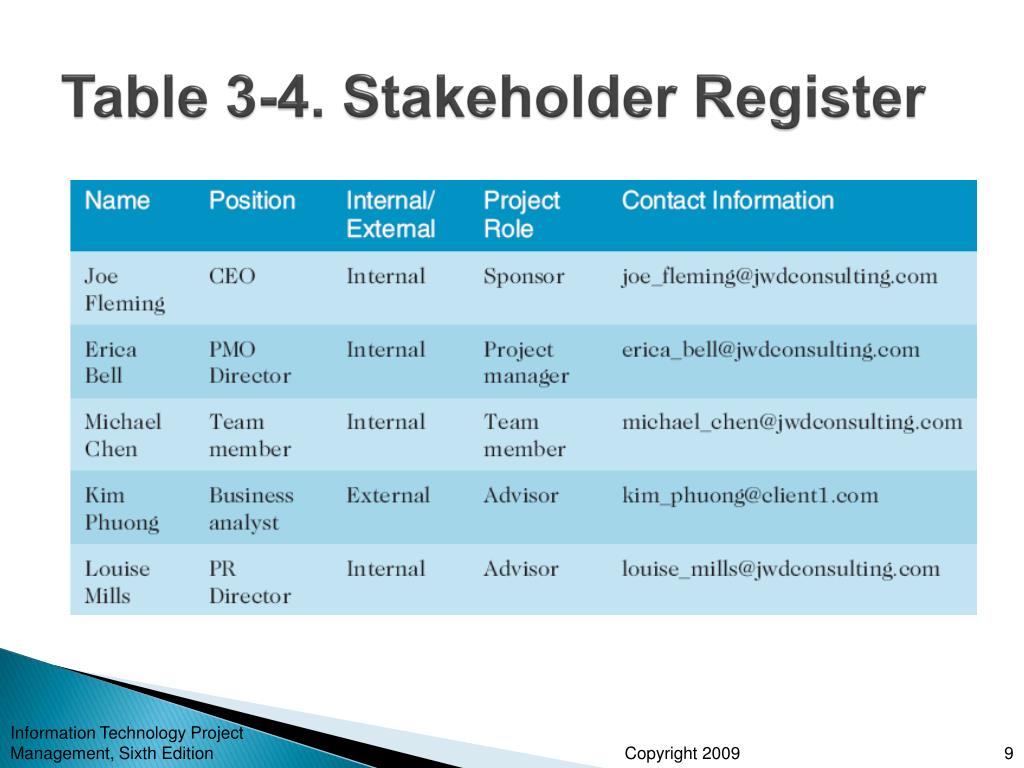 Table 3-4. Stakeholder Register

| Name | Position | Internal/ External | Project Role | Contact Information |
|---|---|---|---|---|
| Joe Fleming | CEO | Internal | Sponsor | joe_fleming@jwdconsulting.com |
| Erica Bell | PMO Director | Internal | Project manager | erica_bell@jwdconsulting.com |
| Michael Chen | Team member | Internal | Team member | michael_chen@jwdconsulting.com |
| Kim Phuong | Business analyst | External | Advisor | kim_phuong@client1.com |
| Louise Mills | PR Director | Internal | Advisor | louise_mills@jwdconsulting.com |

Information Technology Project Management, Sixth Edition

Copyright 2009

9